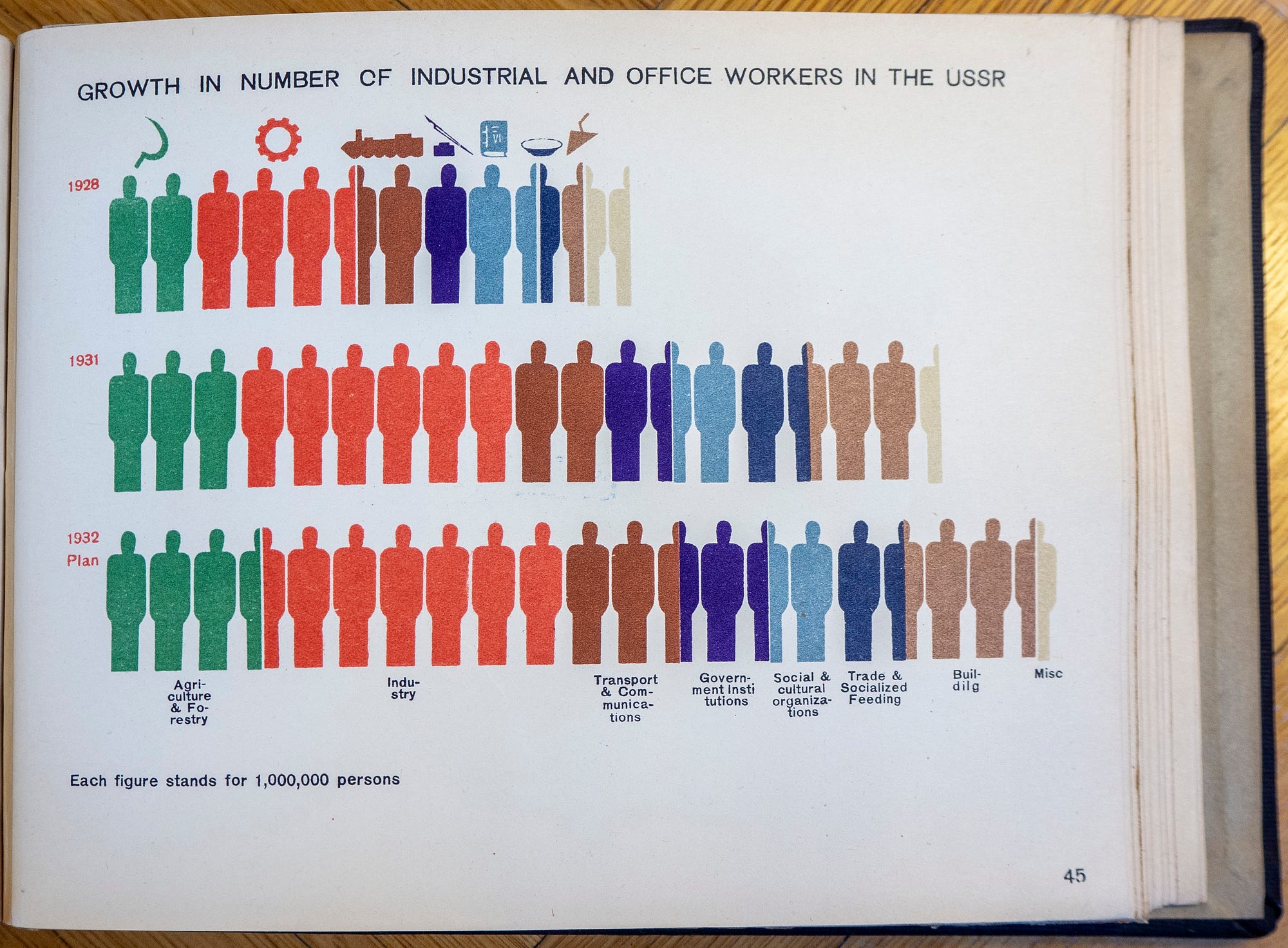 GROWTH IN NUMBER CF INDUSTRIAL AND OFFICE WORKERS IN THE USSR

1928

1931

1932
Plan

Agriculture & Forestry

Industry

Transport & Communications

Government Institutions

Social & cultural organizations

Trade & Socialized Feeding

Buildilg

Misc

Each figure stands for 1,000,000 persons

45